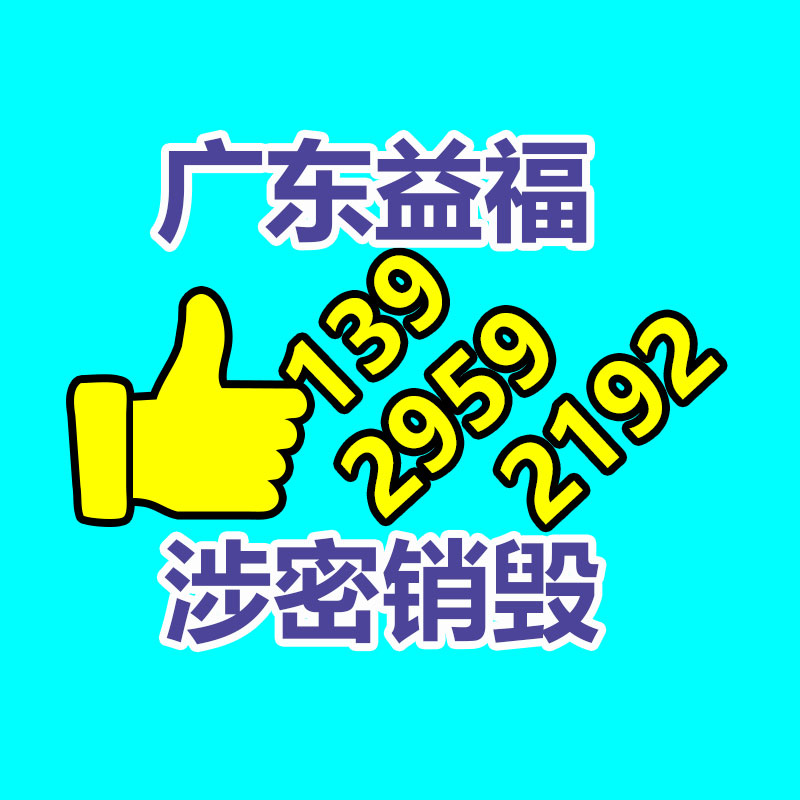 广东益福

139
2959
2192

涉密销毁